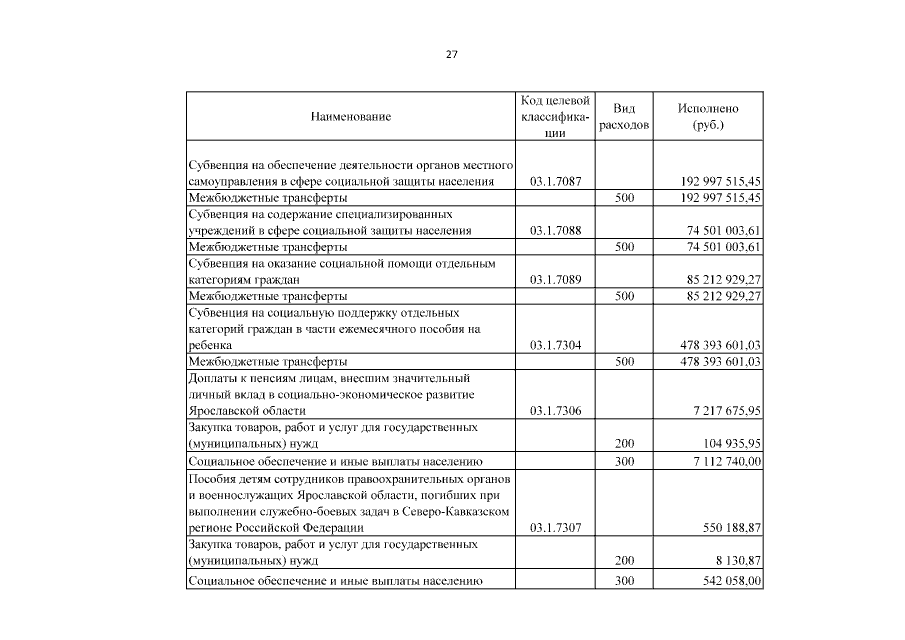 27

| Наименование | Код целевой классификации | Вид расходов | Исполнено (руб.) |
|---|---|---|---|
| Субвенция на обеспечение деятельности органов местного самоуправления в сфере социальной защиты населения | 03.1.7087 | | 192 997 515,45 |
| Межбюджетные трансферты | | 500 | 192 997 515,45 |
| Субвенция на содержание специализированных учреждений в сфере социальной защиты населения | 03.1.7088 | | 74 501 003,61 |
| Межбюджетные трансферты | | 500 | 74 501 003,61 |
| Субвенция на оказание социальной помощи отдельным категориям граждан | 03.1.7089 | | 85 212 929,27 |
| Межбюджетные трансферты | | 500 | 85 212 929,27 |
| Субвенция на социальную поддержку отдельных категорий граждан в части ежемесячного пособия на ребенка | 03.1.7304 | | 478 393 601,03 |
| Межбюджетные трансферты | | 500 | 478 393 601,03 |
| Доплаты к пенсиям лицам, внесшим значительный личный вклад в социально-экономическое развитие Ярославской области | 03.1.7306 | | 7 217 675,95 |
| Закупка товаров, работ и услуг для государственных (муниципальных) нужд | | 200 | 104 935,95 |
| Социальное обеспечение и иные выплаты населению | | 300 | 7 112 740,00 |
| Пособия детям сотрудников правоохранительных органов и военнослужащих Ярославской области, погибших при выполнении служебно-боевых задач в Северо-Кавказском регионе Российской Федерации | 03.1.7307 | | 550 188,87 |
| Закупка товаров, работ и услуг для государственных (муниципальных) нужд | | 200 | 8 130,87 |
| Социальное обеспечение и иные выплаты населению | | 300 | 542 058,00 |